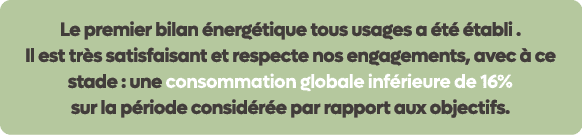 Le premier bilan énergétique tous usages a été établi .
Il est très satisfaisant et respecte nos engagements, avec à ce stade : une consommation globale inférieure de 16% sur la période considérée par rapport aux objectifs.